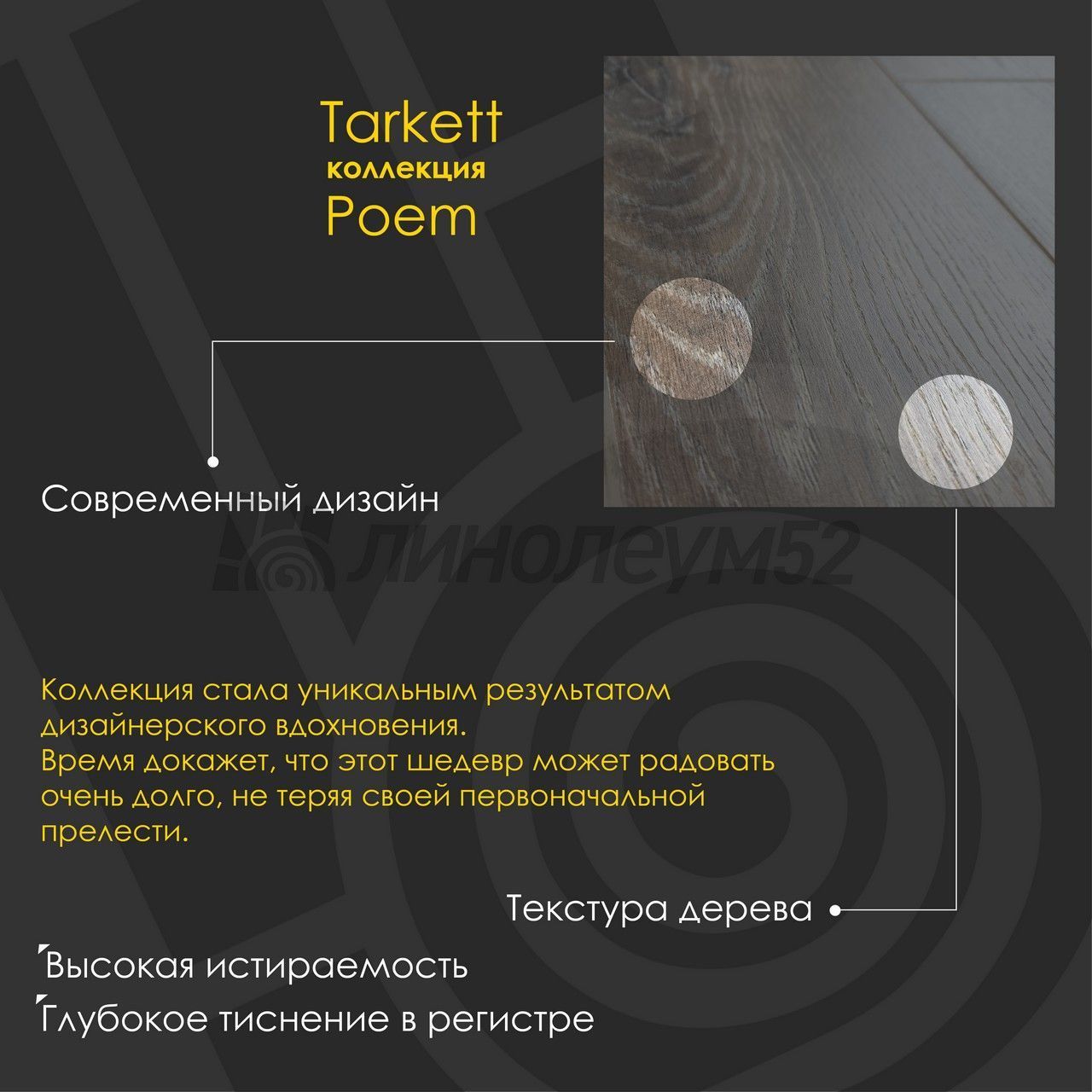 Tarkett
коллекция
Poem

Современный дизайн

линолеум52

Коллекция стала уникальным результатом дизайнерского вдохновения.
Время докажет, что этот шедевр может радовать очень долго, не теряя своей первоначальной прелести.

Текстура дерева

Высокая истираемость
Глубокое тиснение в регистре